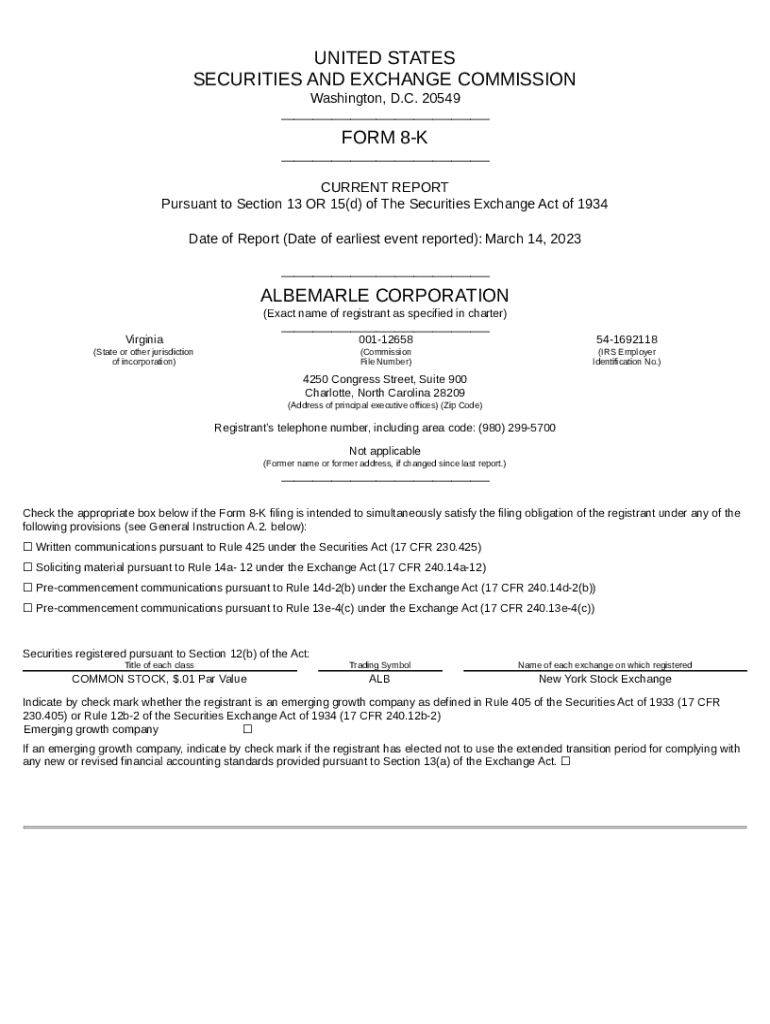 UNITED STATES
SECURITIES AND EXCHANGE COMMISSION
Washington, D.C. 20549

FORM 8-K

CURRENT REPORT
Pursuant to Section 13 OR 15(d) of The Securities Exchange Act of 1934

Date of Report (Date of earliest event reported): March 14, 2023

ALBEMARLE CORPORATION
(Exact name of registrant as specified in charter)

| Virginia | 001-12658 | 54-1692118 |
|---|---|---|
| (State or other jurisdiction of incorporation) | (Commission File Number) | (IRS Employer Identification No.) |

4250 Congress Street, Suite 900
Charlotte, North Carolina 28209
(Address of principal executive offices) (Zip Code)

Registrant's telephone number, including area code: (980) 299-5700

Not applicable
(Former name or former address, if changed since last report.)

Check the appropriate box below if the Form 8-K filing is intended to simultaneously satisfy the filing obligation of the registrant under any of the following provisions (see General Instruction A.2. below):
☐ Written communications pursuant to Rule 425 under the Securities Act (17 CFR 230.425)
☐ Soliciting material pursuant to Rule 14a- 12 under the Exchange Act (17 CFR 240.14a-12)
☐ Pre-commencement communications pursuant to Rule 14d-2(b) under the Exchange Act (17 CFR 240.14d-2(b))
☐ Pre-commencement communications pursuant to Rule 13e-4(c) under the Exchange Act (17 CFR 240.13e-4(c))

Securities registered pursuant to Section 12(b) of the Act:

| Title of each class | Trading Symbol | Name of each exchange on which registered |
|---|---|---|
| COMMON STOCK, $.01 Par Value | ALB | New York Stock Exchange |

Indicate by check mark whether the registrant is an emerging growth company as defined in Rule 405 of the Securities Act of 1933 (17 CFR 230.405) or Rule 12b-2 of the Securities Exchange Act of 1934 (17 CFR 240.12b-2)
Emerging growth company ☐

If an emerging growth company, indicate by check mark if the registrant has elected not to use the extended transition period for complying with any new or revised financial accounting standards provided pursuant to Section 13(a) of the Exchange Act. ☐